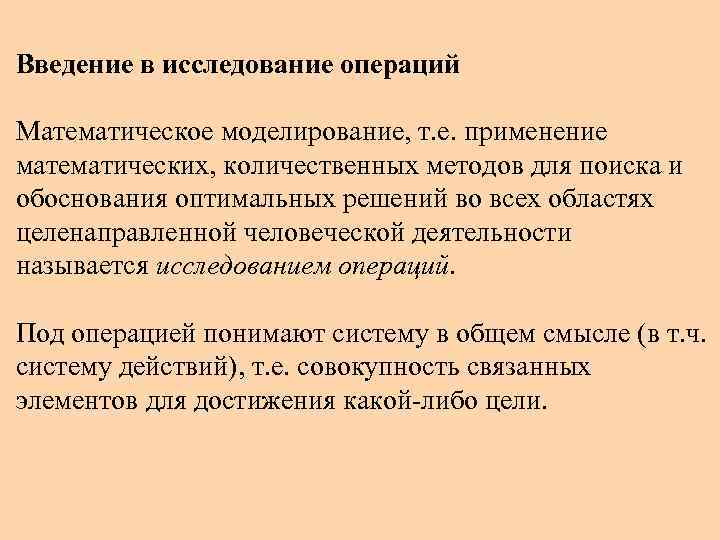 Введение в исследование операций

Математическое моделирование, т.е. применение математических, количественных методов для поиска и обоснования оптимальных решений во всех областях целенаправленной человеческой деятельности называется исследованием операций.

Под операцией понимают систему в общем смысле (в т.ч. систему действий), т.е. совокупность связанных элементов для достижения какой-либо цели.